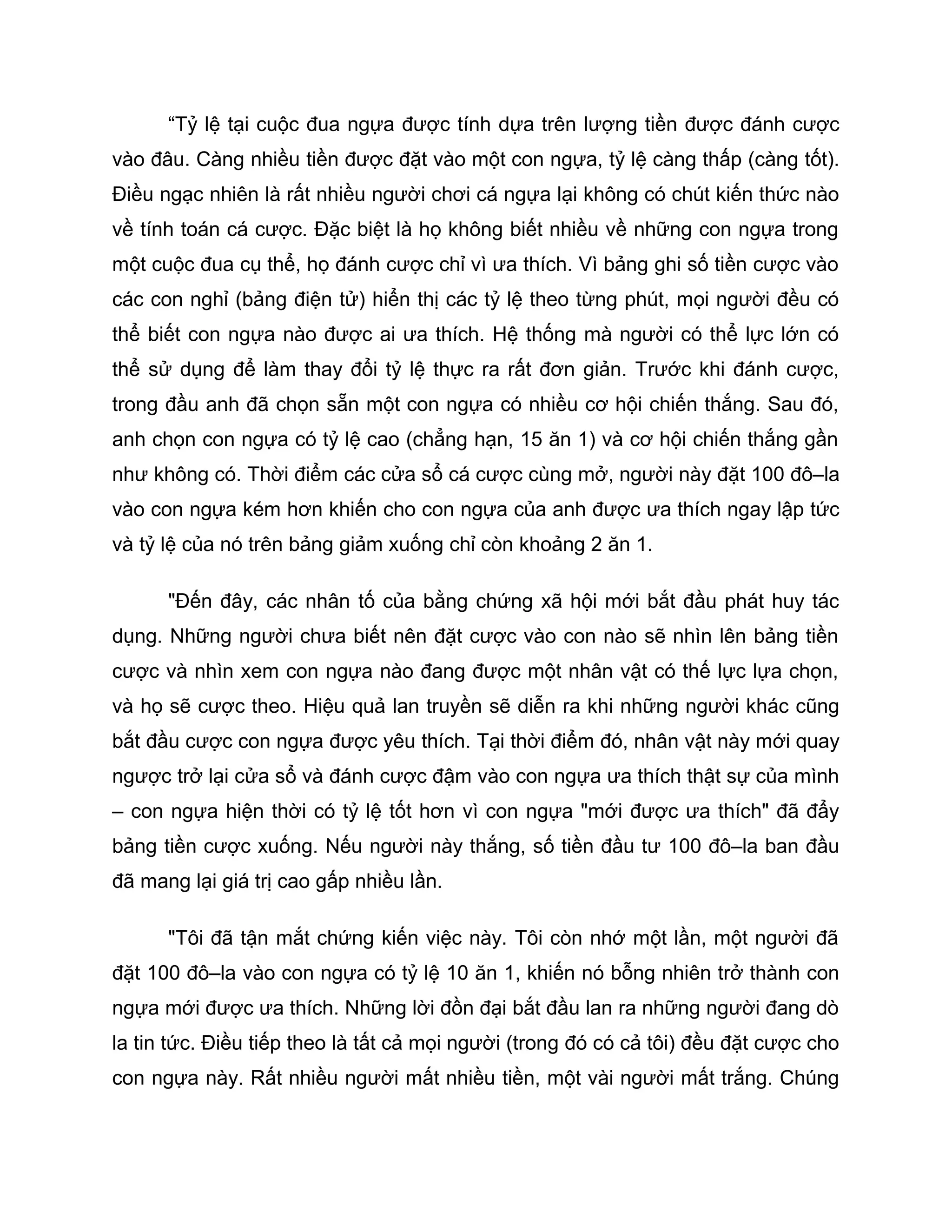 “Tỷ lệ tại cuộc đua ngựa được tính dựa trên lượng tiền được đánh cược vào đâu. Càng nhiều tiền được đặt vào một con ngựa, tỷ lệ càng thấp (càng tốt). Điều ngạc nhiên là rất nhiều người chơi cá ngựa lại không có chút kiến thức nào về tính toán cá cược. Đặc biệt là họ không biết nhiều về những con ngựa trong một cuộc đua cụ thể, họ đánh cược chỉ vì ưa thích. Vì bảng ghi số tiền cược vào các con nghỉ (bảng điện tử) hiển thị các tỷ lệ theo từng phút, mọi người đều có thể biết con ngựa nào được ai ưa thích. Hệ thống mà người có thể lực lớn có thể sử dụng để làm thay đổi tỷ lệ thực ra rất đơn giản. Trước khi đánh cược, trong đầu anh đã chọn sẵn một con ngựa có nhiều cơ hội chiến thắng. Sau đó, anh chọn con ngựa có tỷ lệ cao (chẳng hạn, 15 ăn 1) và cơ hội chiến thắng gần như không có. Thời điểm các cửa sổ cá cược cùng mở, người này đặt 100 đô–la vào con ngựa kém hơn khiến cho con ngựa của anh được ưa thích ngay lập tức và tỷ lệ của nó trên bảng giảm xuống chỉ còn khoảng 2 ăn 1.

"Đến đây, các nhân tố của bằng chứng xã hội mới bắt đầu phát huy tác dụng. Những người chưa biết nên đặt cược vào con nào sẽ nhìn lên bảng tiền cược và nhìn xem con ngựa nào đang được một nhân vật có thế lực lựa chọn, và họ sẽ cược theo. Hiệu quả lan truyền sẽ diễn ra khi những người khác cũng bắt đầu cược con ngựa được yêu thích. Tại thời điểm đó, nhân vật này mới quay ngược trở lại cửa sổ và đánh cược đậm vào con ngựa ưa thích thật sự của mình – con ngựa hiện thời có tỷ lệ tốt hơn vì con ngựa "mới được ưa thích" đã đẩy bảng tiền cược xuống. Nếu người này thắng, số tiền đầu tư 100 đô–la ban đầu đã mang lại giá trị cao gấp nhiều lần.

"Tôi đã tận mắt chứng kiến việc này. Tôi còn nhớ một lần, một người đã đặt 100 đô–la vào con ngựa có tỷ lệ 10 ăn 1, khiến nó bỗng nhiên trở thành con ngựa mới được ưa thích. Những lời đồn đại bắt đầu lan ra những người đang dò la tin tức. Điều tiếp theo là tất cả mọi người (trong đó có cả tôi) đều đặt cược cho con ngựa này. Rất nhiều người mất nhiều tiền, một vài người mất trắng. Chúng